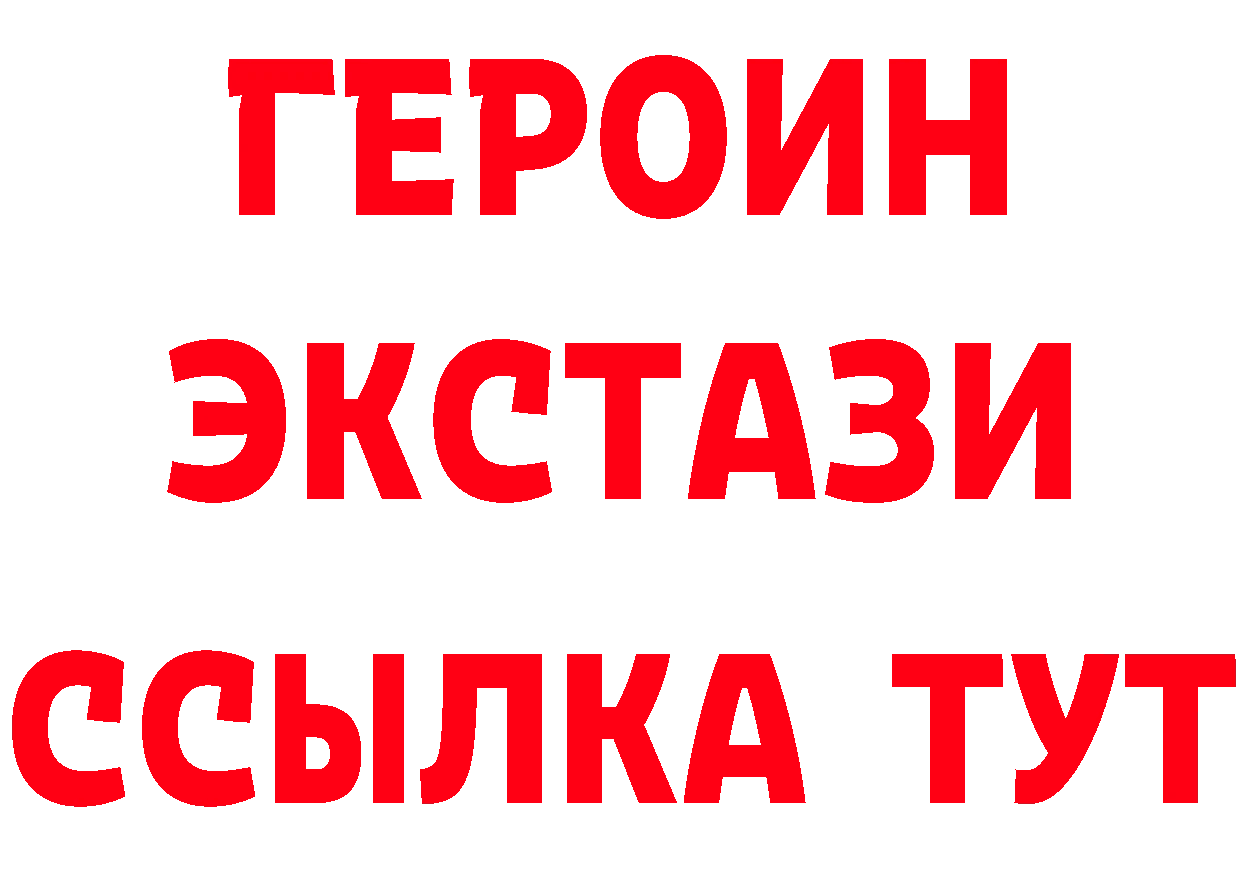 ГЕРОИН ЭКСТАЗИ ССЫЛКА ТУТ